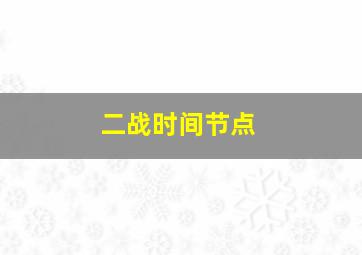 二战时间节点